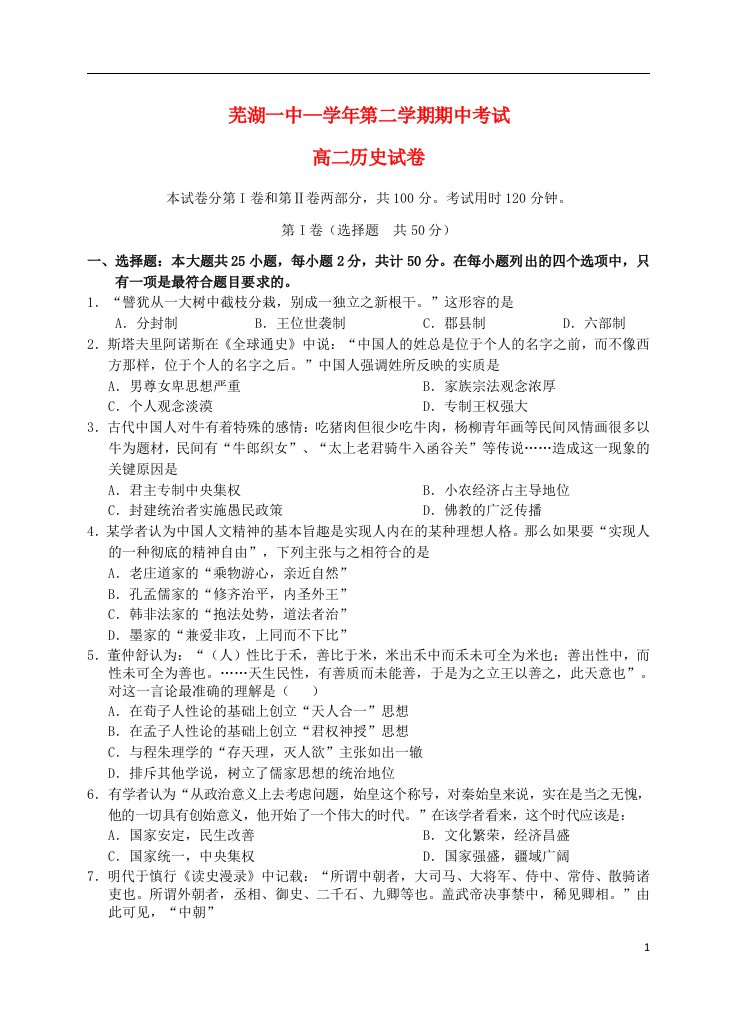 芜湖一中一学年第二学期期中考试

高二历史试卷

本试卷分第Ⅰ卷和第Ⅱ卷两部分，共100分。考试用时120分钟。

第Ⅰ卷（选择题　共50分）

一、选择题：本大题共25小题，每小题2分，共计50分。在每小题列出的四个选项中，只有一项是最符合题目要求的。

1．“譬犹从一大树中截枝分栽，别成一独立之新根干。”这形容的是
A．分封制　　B．王位世袭制　　C．郡县制　　D．六部制

2．斯塔夫里阿诺斯在《全球通史》中说：“中国人的姓总是位于个人的名字之前，而不像西方那样，位于个人的名字之后。”中国人强调姓所反映的实质是
A．男尊女卑思想严重　　B．家族宗法观念浓厚
C．个人观念淡漠　　D．专制王权强大

3．古代中国人对牛有着特殊的感情：吃猪肉但很少吃牛肉，杨柳青年画等民间风情画很多以牛为题材，民间有“牛郎织女”、“太上老君骑牛入函谷关”等传说……造成这一现象的关键原因是
A．君主专制中央集权　　B．小农经济占主导地位
C．封建统治者实施愚民政策　　D．佛教的广泛传播

4．某学者认为中国人文精神的基本旨趣是实现人内在的某种理想人格。那么如果要“实现人的一种彻底的精神自由”，下列主张与之相符合的是
A．老庄道家的“乘物游心，亲近自然”
B．孔孟儒家的“修齐治平，内圣外王”
C．韩非法家的“抱法处势，道法者治”
D．墨家的“兼爱非攻，上同而不下比”

5．董仲舒认为：“（人）性比于禾，善比于米，米出禾中而禾未可全为米也；善出性中，而性未可全为善也。……天生民性，有善质而未能善，于是为之立王以善之，此天意也”。对这一言论最准确的理解是（　　）
A．在荀子人性论的基础上创立“天人合一”思想
B．在孟子人性论的基础上创立“君权神授”思想
C．与程朱理学的“存天理，灭人欲”主张如出一辙
D．排斥其他学说，树立了儒家思想的统治地位

6．有学者认为“从政治意义上去考虑问题，始皇这个称号，对秦始皇来说，实在是当之无愧，他的一切具有创始意义，他开始了一个伟大的时代。”在该学者看来，这个时代应该是：
A．国家安定，民生改善　　B．文化繁荣，经济昌盛
C．国家统一，中央集权　　D．国家强盛，疆域广阔

7．明代于慎行《读史漫录》中记载：“所谓中朝者，大司马、大将军、侍中、常侍、散骑诸吏也。所谓外朝者，丞相、御史、二千石、九卿等也。盖武帝决事禁中，稀见卿相。”由此可见，“中朝”

1